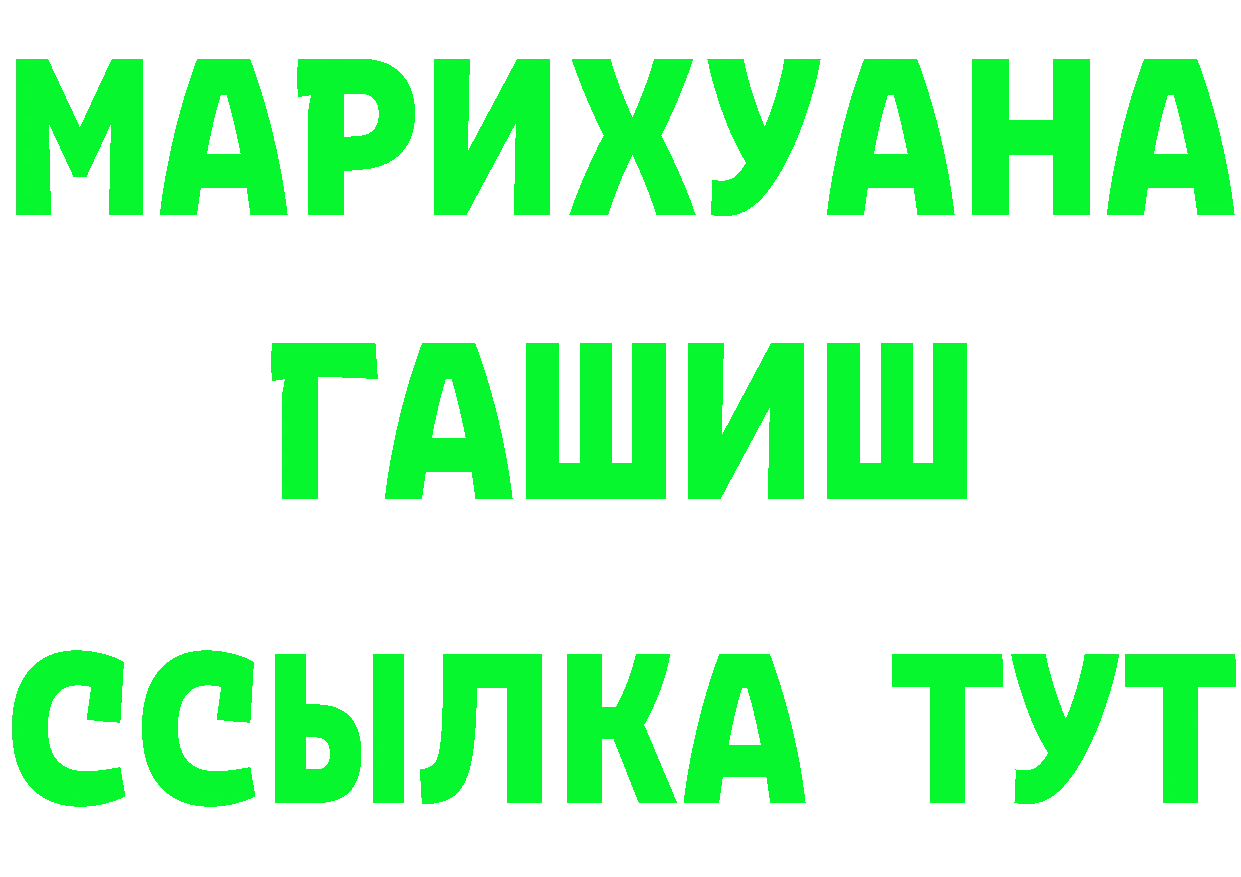 МАРИХУАНА
ГАШИШ
ССЫЛКА ТУТ